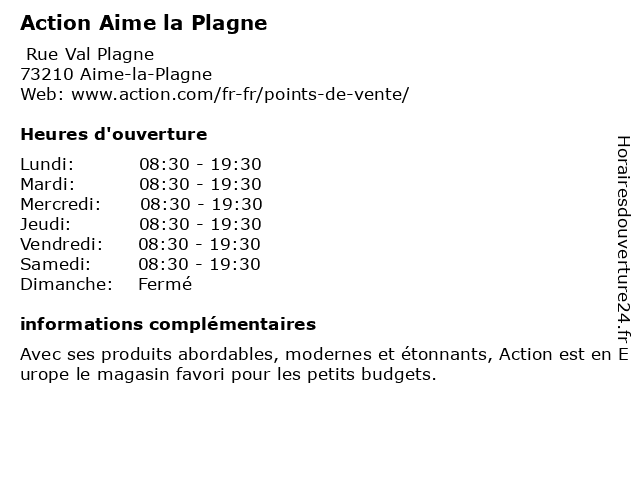 Action Aime la Plagne

Rue Val Plagne
73210 Aime-la-Plagne
Web: www.action.com/fr-fr/points-de-vente/

Heures d'ouverture

| | |
|---|---|
| Lundi: | 08:30 - 19:30 |
| Mardi: | 08:30 - 19:30 |
| Mercredi: | 08:30 - 19:30 |
| Jeudi: | 08:30 - 19:30 |
| Vendredi: | 08:30 - 19:30 |
| Samedi: | 08:30 - 19:30 |
| Dimanche: | Fermé |

informations complémentaires

Avec ses produits abordables, modernes et étonnants, Action est en Europe le magasin favori pour les petits budgets.

Horairesdouverture24.fr